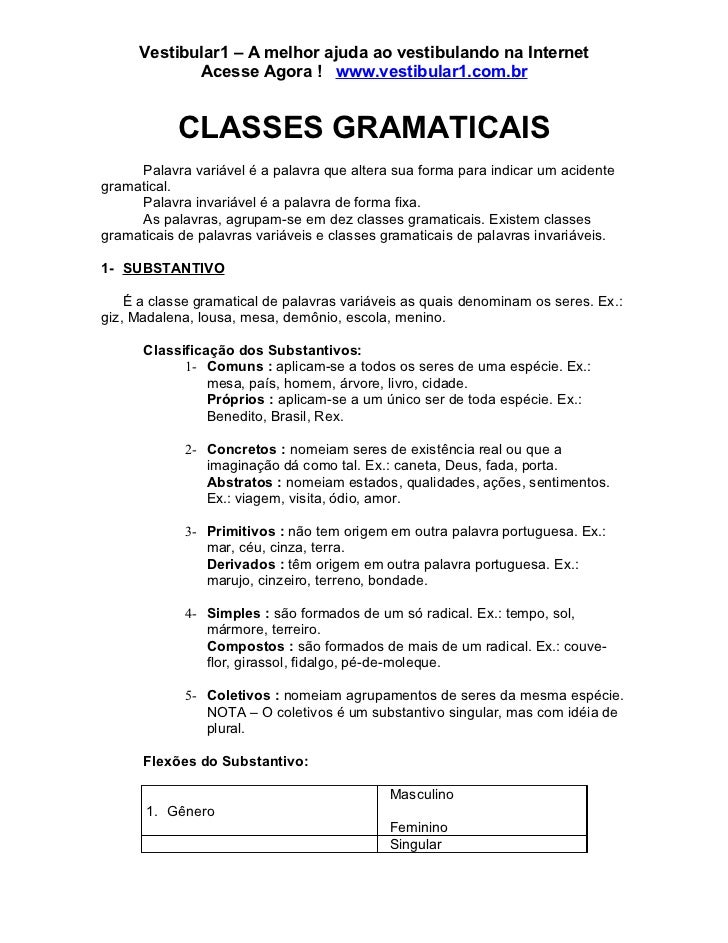 Vestibular1 – A melhor ajuda ao vestibulando na Internet
Acesse Agora ! www.vestibular1.com.br

CLASSES GRAMATICAIS

Palavra variável é a palavra que altera sua forma para indicar um acidente gramatical.
Palavra invariável é a palavra de forma fixa.
As palavras, agrupam-se em dez classes gramaticais. Existem classes gramaticais de palavras variáveis e classes gramaticais de palavras invariáveis.

1- SUBSTANTIVO

É a classe gramatical de palavras variáveis as quais denominam os seres. Ex.: giz, Madalena, lousa, mesa, demônio, escola, menino.

Classificação dos Substantivos:
1- Comuns : aplicam-se a todos os seres de uma espécie. Ex.: mesa, país, homem, árvore, livro, cidade.
Próprios : aplicam-se a um único ser de toda espécie. Ex.: Benedito, Brasil, Rex.

2- Concretos : nomeiam seres de existência real ou que a imaginação dá como tal. Ex.: caneta, Deus, fada, porta.
Abstratos : nomeiam estados, qualidades, ações, sentimentos. Ex.: viagem, visita, ódio, amor.

3- Primitivos : não tem origem em outra palavra portuguesa. Ex.: mar, céu, cinza, terra.
Derivados : têm origem em outra palavra portuguesa. Ex.: marujo, cinzeiro, terreno, bondade.

4- Simples : são formados de um só radical. Ex.: tempo, sol, mármore, terreiro.
Compostos : são formados de mais de um radical. Ex.: couve-flor, girassol, fidalgo, pé-de-moleque.

5- Coletivos : nomeiam agrupamentos de seres da mesma espécie.
NOTA – O coletivos é um substantivo singular, mas com idéia de plural.

Flexões do Substantivo:

| 1. Gênero | Masculino<br><br>Feminino |
|---|---|
| | Singular |